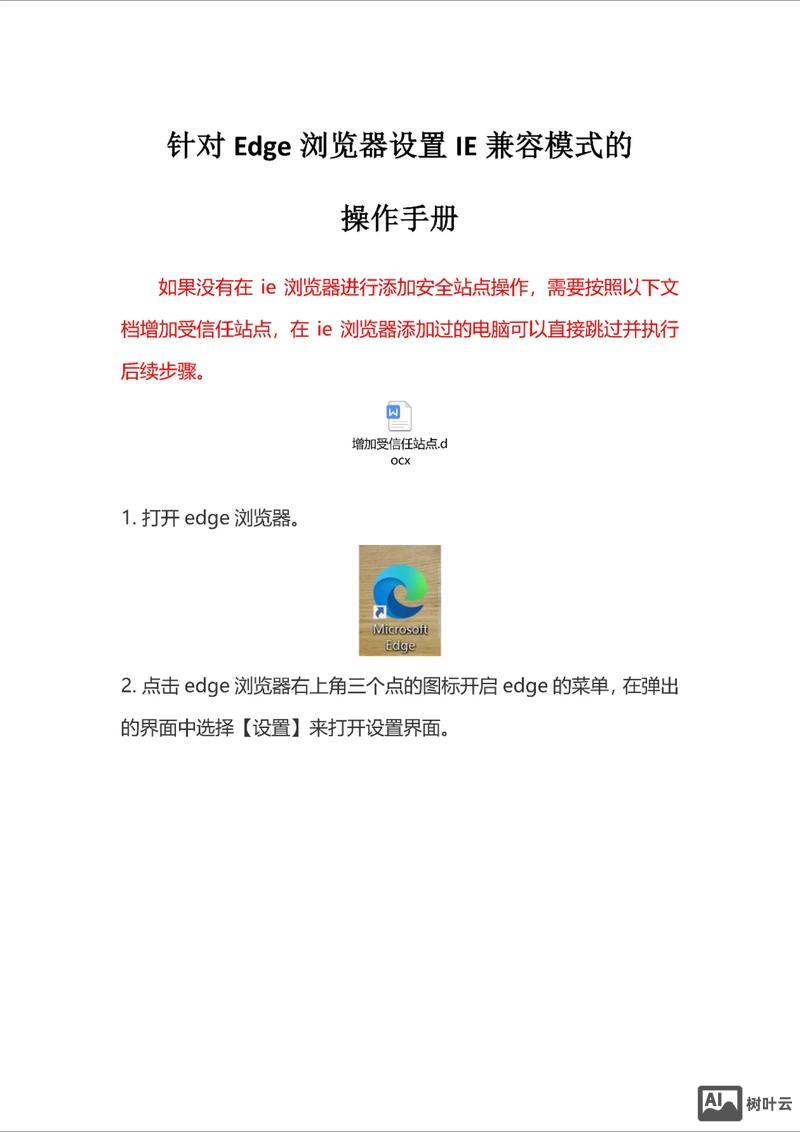 针对 Edge 浏览器设置 IE 兼容模式的

操作手册

如果没有在 ie 浏览器进行添加安全站点操作，需要按照以下文档增加受信任站点，在 ie 浏览器添加过的电脑可以直接跳过并执行后续步骤。

增加受信任站点.docx

1. 打开 edge 浏览器。

Microsoft Edge

2. 点击 edge 浏览器右上角三个点的图标开启 edge 的菜单，在弹出的界面中选择【设置】来打开设置界面。

AI 树叶云